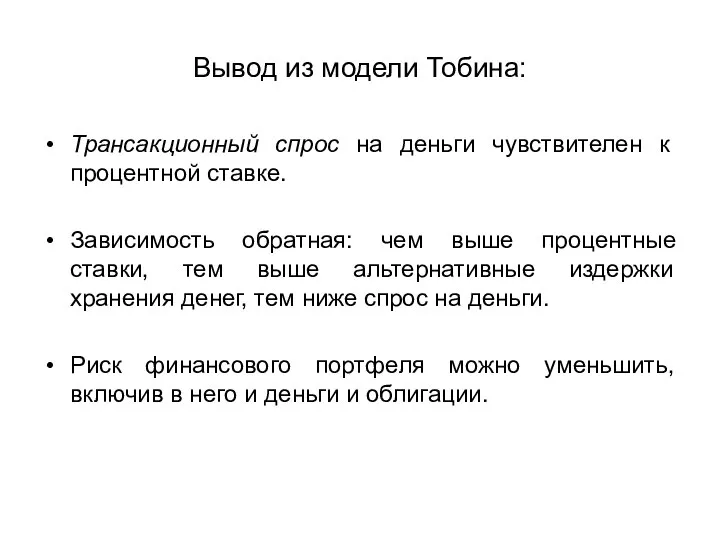 Вывод из модели Тобина:

• Трансакционный спрос на деньги чувствителен к процентной ставке.

• Зависимость обратная: чем выше процентные ставки, тем выше альтернативные издержки хранения денег, тем ниже спрос на деньги.

• Риск финансового портфеля можно уменьшить, включив в него и деньги и облигации.